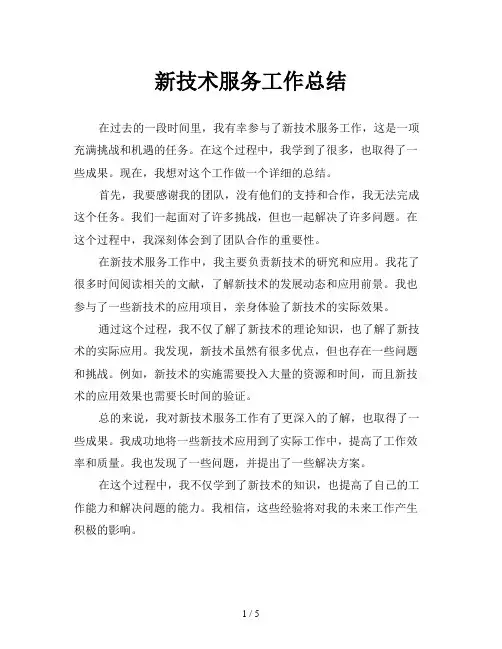 新技术服务工作总结

在过去的一段时间里，我有幸参与了新技术服务工作，这是一项充满挑战和机遇的任务。在这个过程中，我学到了很多，也取得了一些成果。现在，我想对这个工作做一个详细的总结。

首先，我要感谢我的团队，没有他们的支持和合作，我无法完成这个任务。我们一起面对了许多挑战，但也一起解决了许多问题。在这个过程中，我深刻体会到了团队合作的重要性。

在新技术服务工作中，我主要负责新技术的研究和应用。我花了很多时间阅读相关的文献，了解新技术的发展动态和应用前景。我也参与了一些新技术的应用项目，亲身体验了新技术的实际效果。

通过这个过程，我不仅了解了新技术的理论知识，也了解了新技术的实际应用。我发现，新技术虽然有很多优点，但也存在一些问题和挑战。例如，新技术的实施需要投入大量的资源和时间，而且新技术的应用效果也需要长时间的验证。

总的来说，我对新技术服务工作有了更深入的了解，也取得了一些成果。我成功地将一些新技术应用到了实际工作中，提高了工作效率和质量。我也发现了一些问题，并提出了一些解决方案。

在这个过程中，我不仅学到了新技术的知识，也提高了自己的工作能力和解决问题的能力。我相信，这些经验将对我的未来工作产生积极的影响。

1 / 5